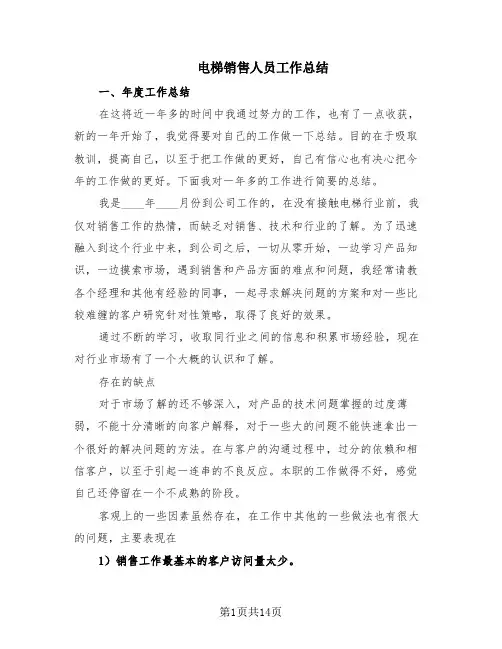 电梯销售人员工作总结

一、年度工作总结

在这将近一年多的时间中我通过努力的工作，也有了一点收获，新的一年开始了，我觉得要对自己的工作做一下总结。目的在于吸取教训，提高自己，以至于把工作做的更好，自己有信心也有决心把今年的工作做的更好。下面我对一年多的工作进行简要的总结。

我是____年____月份到公司工作的，在没有接触电梯行业前，我仅对销售工作的热情，而缺乏对销售、技术和行业的了解。为了迅速融入到这个行业中来，到公司之后，一切从零开始，一边学习产品知识，一边摸索市场，遇到销售和产品方面的难点和问题，我经常请教各个经理和其他有经验的同事，一起寻求解决问题的方案和对一些比较难缠的客户研究针对性策略，取得了良好的效果。

通过不断的学习，收取同行业之间的信息和积累市场经验，现在对行业市场有了一个大概的认识和了解。

存在的缺点

对于市场了解的还不够深入，对产品的技术问题掌握的过度薄弱，不能十分清晰的向客户解释，对于一些大的问题不能快速拿出一个很好的解决问题的方法。在与客户的沟通过程中，过分的依赖和相信客户，以至于引起一连串的不良反应。本职的工作做得不好，感觉自己还停留在一个不成熟的阶段。

客观上的一些因素虽然存在，在工作中其他的一些做法也有很大的问题，主要表现在

1）销售工作最基本的客户访问量太少。

第1页共14页